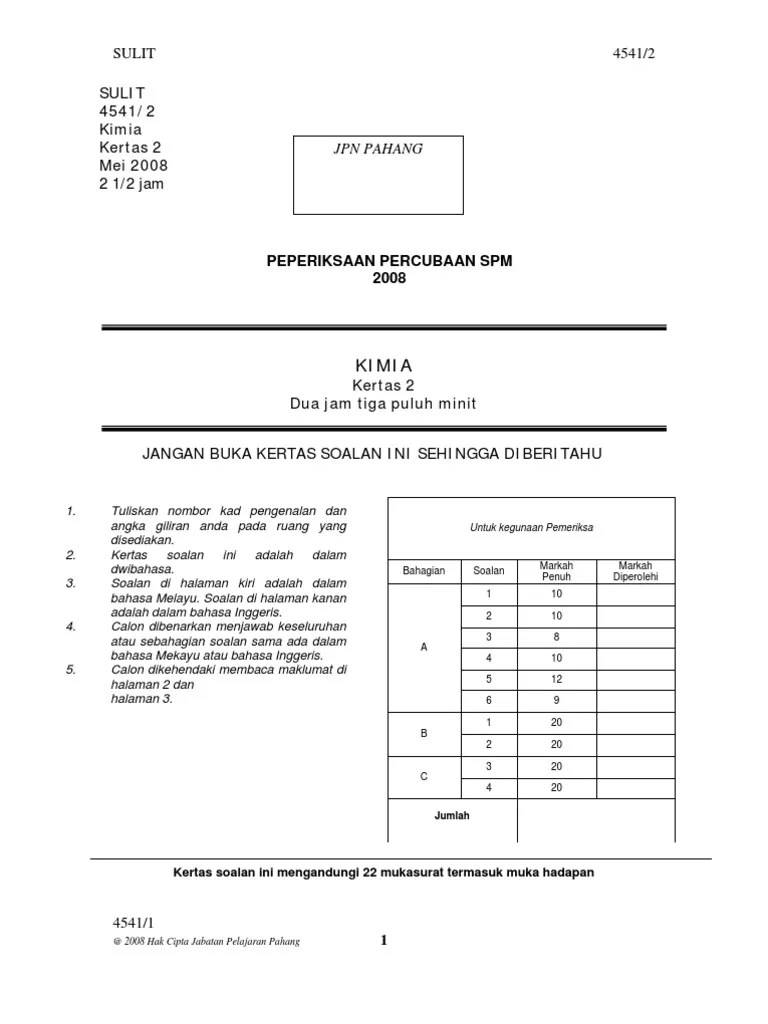 SULIT

4541/2

SULIT
4541/2
Kimia
Kertas 2
Mei 2008
2 1/2 jam

JPN PAHANG

PEPERIKSAAN PERCUBAAN SPM
2008

KIMIA
Kertas 2
Dua jam tiga puluh minit

JANGAN BUKA KERTAS SOALAN INI SEHINGGA DIBERITAHU

1. Tuliskan nombor kad pengenalan dan angka giliran anda pada ruang yang disediakan.
2. Kertas soalan ini adalah dalam dwibahasa.
3. Soalan di halaman kiri adalah dalam bahasa Melayu. Soalan di halaman kanan adalah dalam bahasa Inggeris.
4. Calon dibenarkan menjawab keseluruhan atau sebahagian soalan sama ada dalam bahasa Mekayu atau bahasa Inggeris.
5. Calon dikehendaki membaca maklumat di halaman 2 dan halaman 3.

Untuk kegunaan Pemeriksa

| Bahagian | Soalan | Markah Penuh | Markah Diperolehi |
|---|---|---|---|
| A | 1 | 10 | |
| | 2 | 10 | |
| | 3 | 8 | |
| | 4 | 10 | |
| | 5 | 12 | |
| | 6 | 9 | |
| B | 1 | 20 | |
| | 2 | 20 | |
| C | 3 | 20 | |
| | 4 | 20 | |
| Jumlah | | | |

Kertas soalan ini mengandungi 22 mukasurat termasuk muka hadapan

4541/1
@ 2008 Hak Cipta Jabatan Pelajaran Pahang

1